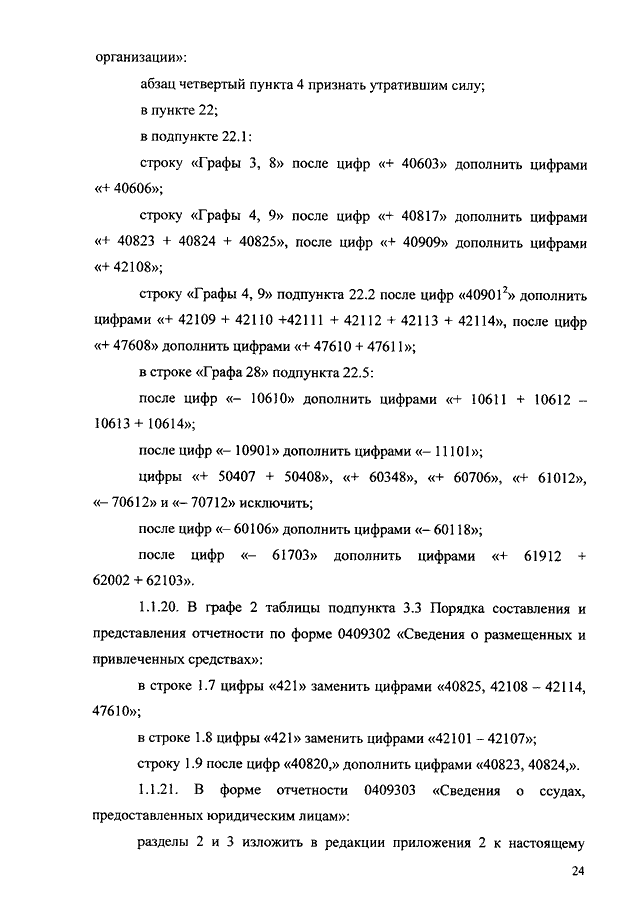 организации»:

абзац четвертый пункта 4 признать утратившим силу;

в пункте 22;

в подпункте 22.1:

строку «Графы 3, 8» после цифр «+ 40603» дополнить цифрами «+ 40606»;

строку «Графы 4, 9» после цифр «+ 40817» дополнить цифрами «+ 40823 + 40824 + 40825», после цифр «+ 40909» дополнить цифрами «+ 42108»;

строку «Графы 4, 9» подпункта 22.2 после цифр «40901$^2$» дополнить цифрами «+ 42109 + 42110 +42111 + 42112 + 42113 + 42114», после цифр «+ 47608» дополнить цифрами «+ 47610 + 47611»;

в строке «Графа 28» подпункта 22.5:

после цифр «– 10610» дополнить цифрами «+ 10611 + 10612 – 10613 + 10614»;

после цифр «– 10901» дополнить цифрами «– 11101»;

цифры «+ 50407 + 50408», «+ 60348», «+ 60706», «+ 61012», «– 70612» и «– 70712» исключить;

после цифр «– 60106» дополнить цифрами «– 60118»;

после цифр «– 61703» дополнить цифрами «+ 61912 + 62002 + 62103».

1.1.20. В графе 2 таблицы подпункта 3.3 Порядка составления и представления отчетности по форме 0409302 «Сведения о размещенных и привлеченных средствах»:

в строке 1.7 цифры «421» заменить цифрами «40825, 42108 – 42114, 47610»;

в строке 1.8 цифры «421» заменить цифрами «42101 – 42107»;

строку 1.9 после цифр «40820,» дополнить цифрами «40823, 40824,».

1.1.21. В форме отчетности 0409303 «Сведения о ссудах, предоставленных юридическим лицам»:

разделы 2 и 3 изложить в редакции приложения 2 к настоящему

24